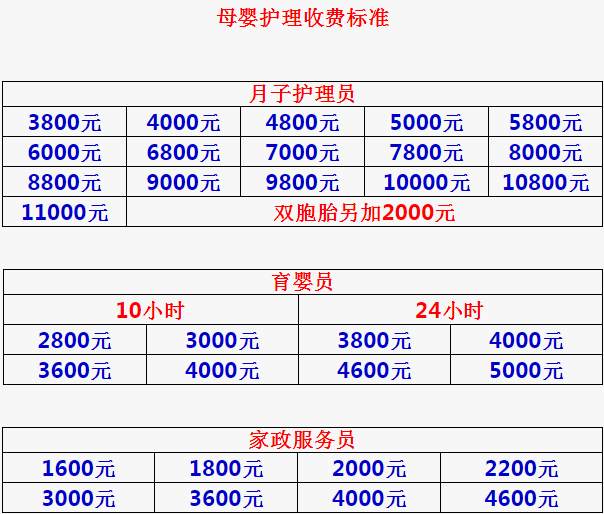 母婴护理收费标准

| 月子护理员 | | | | |
|---|---|---|---|---|
| 3800元 | 4000元 | 4800元 | 5000元 | 5800元 |
| 6000元 | 6800元 | 7000元 | 7800元 | 8000元 |
| 8800元 | 9000元 | 9800元 | 10000元 | 10800元 |
| 11000元 | 双胞胎另加2000元 | | | |

| 育婴员 | | | |
|---|---|---|---|
| 10小时 | | 24小时 | |
| 2800元 | 3000元 | 3800元 | 4000元 |
| 3600元 | 4000元 | 4600元 | 5000元 |

| 家政服务员 | | | |
|---|---|---|---|
| 1600元 | 1800元 | 2000元 | 2200元 |
| 3000元 | 3600元 | 4000元 | 4600元 |